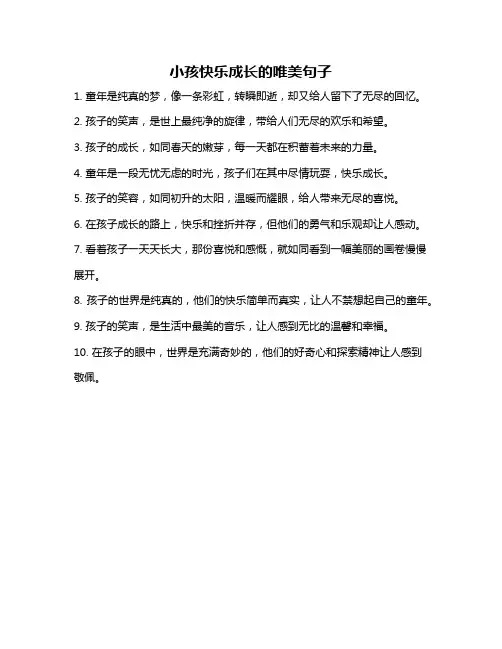 小孩快乐成长的唯美句子

1. 童年是纯真的梦，像一条彩虹，转瞬即逝，却又给人留下了无尽的回忆。

2. 孩子的笑声，是世上最纯净的旋律，带给人们无尽的欢乐和希望。

3. 孩子的成长，如同春天的嫩芽，每一天都在积蓄着未来的力量。

4. 童年是一段无忧无虑的时光，孩子们在其中尽情玩耍，快乐成长。

5. 孩子的笑容，如同初升的太阳，温暖而耀眼，给人带来无尽的喜悦。

6. 在孩子成长的路上，快乐和挫折并存，但他们的勇气和乐观却让人感动。

7. 看着孩子一天天长大，那份喜悦和感慨，就如同看到一幅美丽的画卷慢慢展开。

8. 孩子的世界是纯真的，他们的快乐简单而真实，让人不禁想起自己的童年。

9. 孩子的笑声，是生活中最美的音乐，让人感到无比的温馨和幸福。

10. 在孩子的眼中，世界是充满奇妙的，他们的好奇心和探索精神让人感到敬佩。